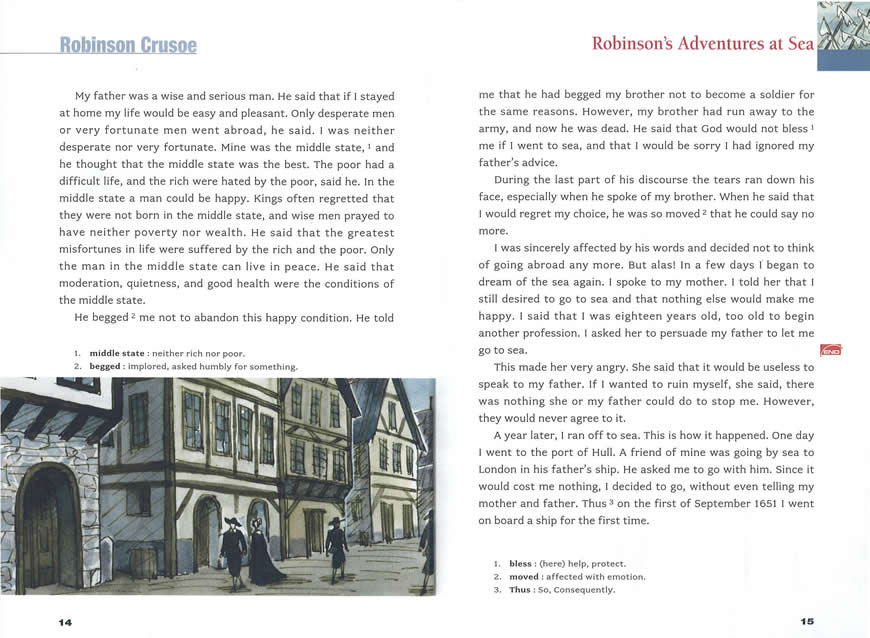 Robinson Crusoe

My father was a wise and serious man. He said that if I stayed at home my life would be easy and pleasant. Only desperate men or very fortunate men went abroad, he said. I was neither desperate nor very fortunate. Mine was the middle state, $^1$ and he thought that the middle state was the best. The poor had a difficult life, and the rich were hated by the poor, said he. In the middle state a man could be happy. Kings often regretted that they were not born in the middle state, and wise men prayed to have neither poverty nor wealth. He said that the greatest misfortunes in life were suffered by the rich and the poor. Only the man in the middle state can live in peace. He said that moderation, quietness, and good health were the conditions of the middle state.

He begged $^2$ me not to abandon this happy condition. He told

1. middle state : neither rich nor poor.
2. begged : implored, asked humbly for something.

14

Robinson's Adventures at Sea

me that he had begged my brother not to become a soldier for the same reasons. However, my brother had run away to the army, and now he was dead. He said that God would not bless $^1$ me if I went to sea, and that I would be sorry I had ignored my father's advice.

During the last part of his discourse the tears ran down his face, especially when he spoke of my brother. When he said that I would regret my choice, he was so moved $^2$ that he could say no more.

I was sincerely affected by his words and decided not to think of going abroad any more. But alas! In a few days I began to dream of the sea again. I spoke to my mother. I told her that I still desired to go to sea and that nothing else would make me happy. I said that I was eighteen years old, too old to begin another profession. I asked her to persuade my father to let me go to sea.

END

This made her very angry. She said that it would be useless to speak to my father. If I wanted to ruin myself, she said, there was nothing she or my father could do to stop me. However, they would never agree to it.

A year later, I ran off to sea. This is how it happened. One day I went to the port of Hull. A friend of mine was going by sea to London in his father's ship. He asked me to go with him. Since it would cost me nothing, I decided to go, without even telling my mother and father. Thus $^3$ on the first of September 1651 I went on board a ship for the first time.

1. bless : (here) help, protect.
2. moved : affected with emotion.
3. Thus : So, Consequently.

15